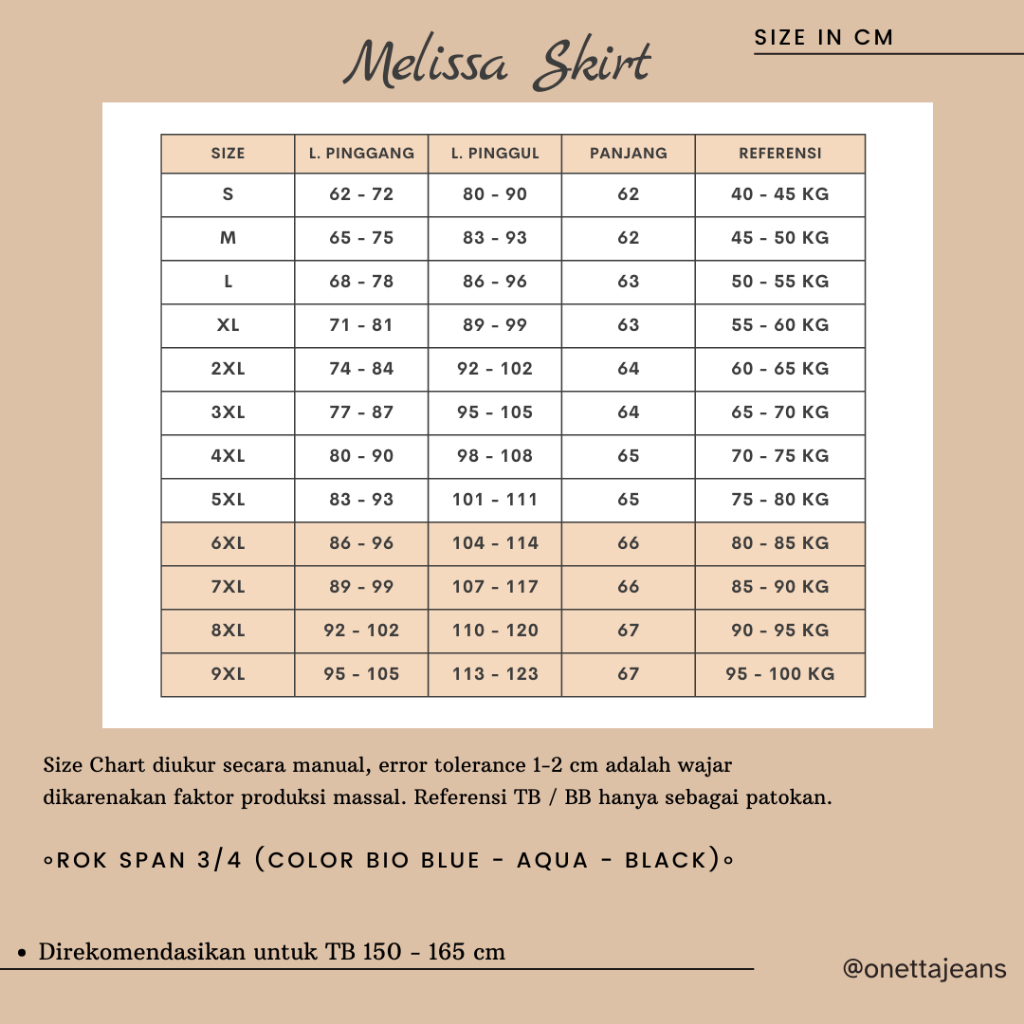 Melissa Skirt

SIZE IN CM

| SIZE | L. PINGGANG | L. PINGGUL | PANJANG | REFERENSI |
|---|---|---|---|---|
| S | 62 - 72 | 80 - 90 | 62 | 40 - 45 KG |
| M | 65 - 75 | 83 - 93 | 62 | 45 - 50 KG |
| L | 68 - 78 | 86 - 96 | 63 | 50 - 55 KG |
| XL | 71 - 81 | 89 - 99 | 63 | 55 - 60 KG |
| 2XL | 74 - 84 | 92 - 102 | 64 | 60 - 65 KG |
| 3XL | 77 - 87 | 95 - 105 | 64 | 65 - 70 KG |
| 4XL | 80 - 90 | 98 - 108 | 65 | 70 - 75 KG |
| 5XL | 83 - 93 | 101 - 111 | 65 | 75 - 80 KG |
| 6XL | 86 - 96 | 104 - 114 | 66 | 80 - 85 KG |
| 7XL | 89 - 99 | 107 - 117 | 66 | 85 - 90 KG |
| 8XL | 92 - 102 | 110 - 120 | 67 | 90 - 95 KG |
| 9XL | 95 - 105 | 113 - 123 | 67 | 95 - 100 KG |

Size Chart diukur secara manual, error tolerance 1-2 cm adalah wajar dikarenakan faktor produksi massal. Referensi TB / BB hanya sebagai patokan.

◦ROK SPAN 3/4 (COLOR BIO BLUE - AQUA - BLACK)◦

• Direkomendasikan untuk TB 150 - 165 cm

@onettajeans